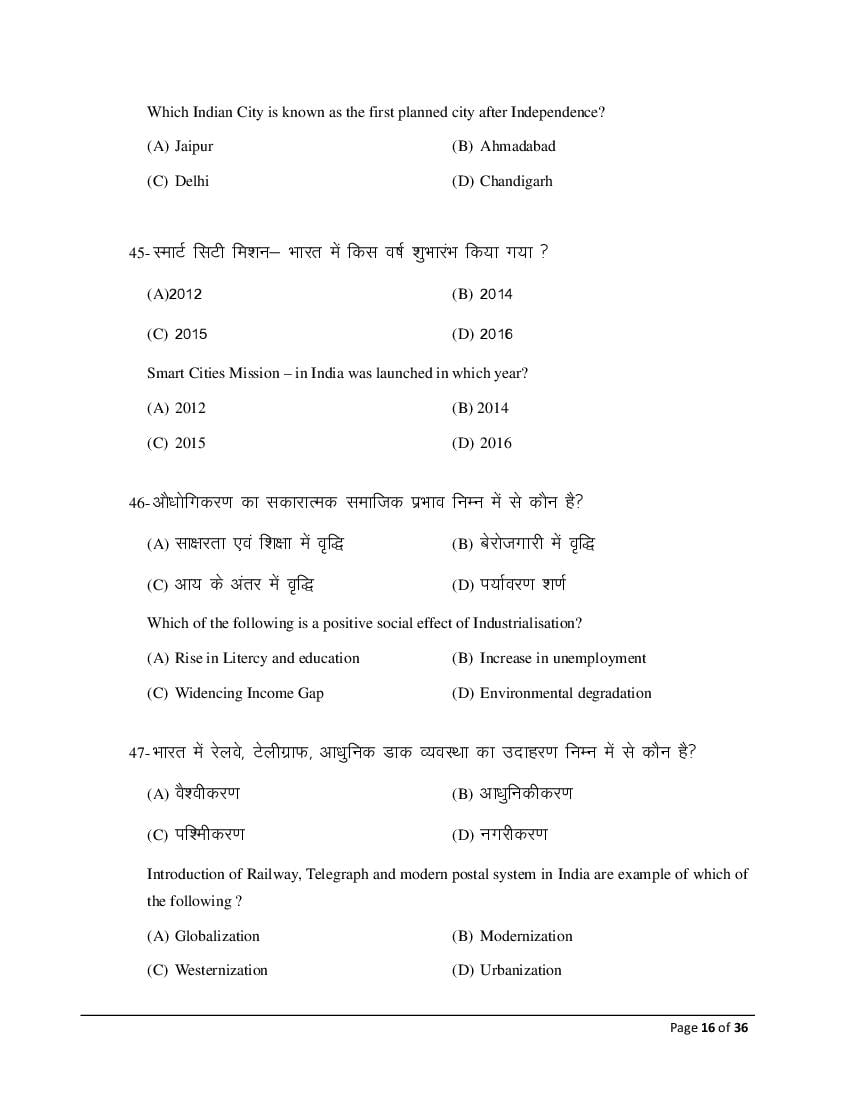 Which Indian City is known as the first planned city after Independence?

(A) Jaipur

(B) Ahmadabad

(C) Delhi

(D) Chandigarh

45-स्मार्ट सिटी मिशन– भारत में किस वर्ष शुभारंभ किया गया ?

(A)2012

(B) 2014

(C) 2015

(D) 2016

Smart Cities Mission – in India was launched in which year?

(A) 2012

(B) 2014

(C) 2015

(D) 2016

46-औधोगिकरण का सकारात्मक समाजिक प्रभाव निम्न में से कौन है?

(A) साक्षरता एवं शिक्षा में वृद्धि

(B) बेरोजगारी में वृद्धि

(C) आय के अंतर में वृद्धि

(D) पर्यावरण शर्ण

Which of the following is a positive social effect of Industrialisation?

(A) Rise in Litercy and education

(B) Increase in unemployment

(C) Widencing Income Gap

(D) Environmental degradation

47-भारत में रेलवे, टेलीग्राफ, आधुनिक डाक व्यवस्था का उदाहरण निम्न में से कौन है?

(A) वैश्वीकरण

(B) आधुनिकीकरण

(C) पश्मिीकरण

(D) नगरीकरण

Introduction of Railway, Telegraph and modern postal system in India are example of which of the following ?

(A) Globalization

(B) Modernization

(C) Westernization

(D) Urbanization

Page 16 of 36